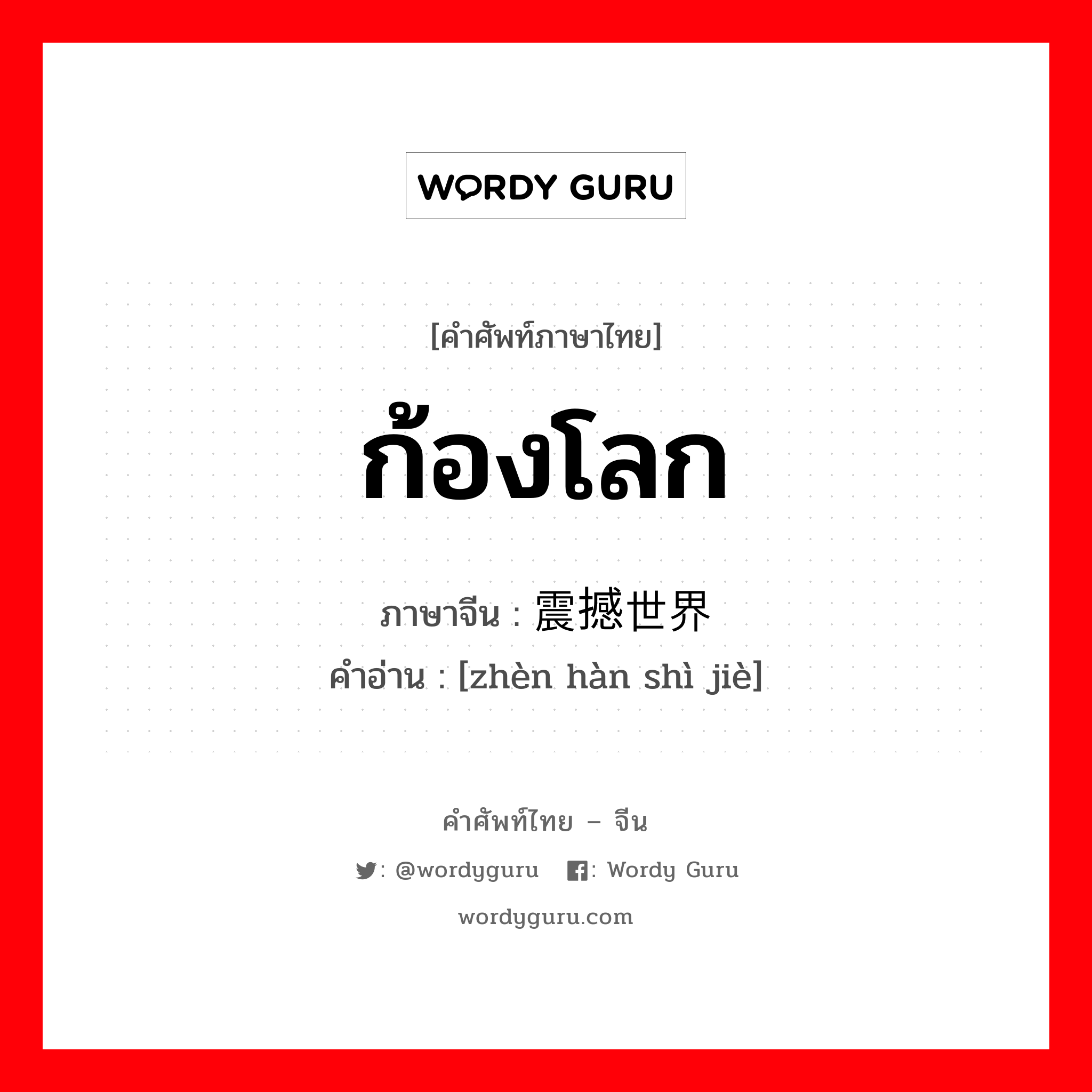 WORDY GURU

[คำศัพท์ภาษาไทย]

ก้องโลก

ภาษาจีน : 震撼世界

คำอ่าน : [zhèn hàn shì jiè]

คำศัพท์ไทย – จีน

: @wordyguru : Wordy Guru

wordyguru.com